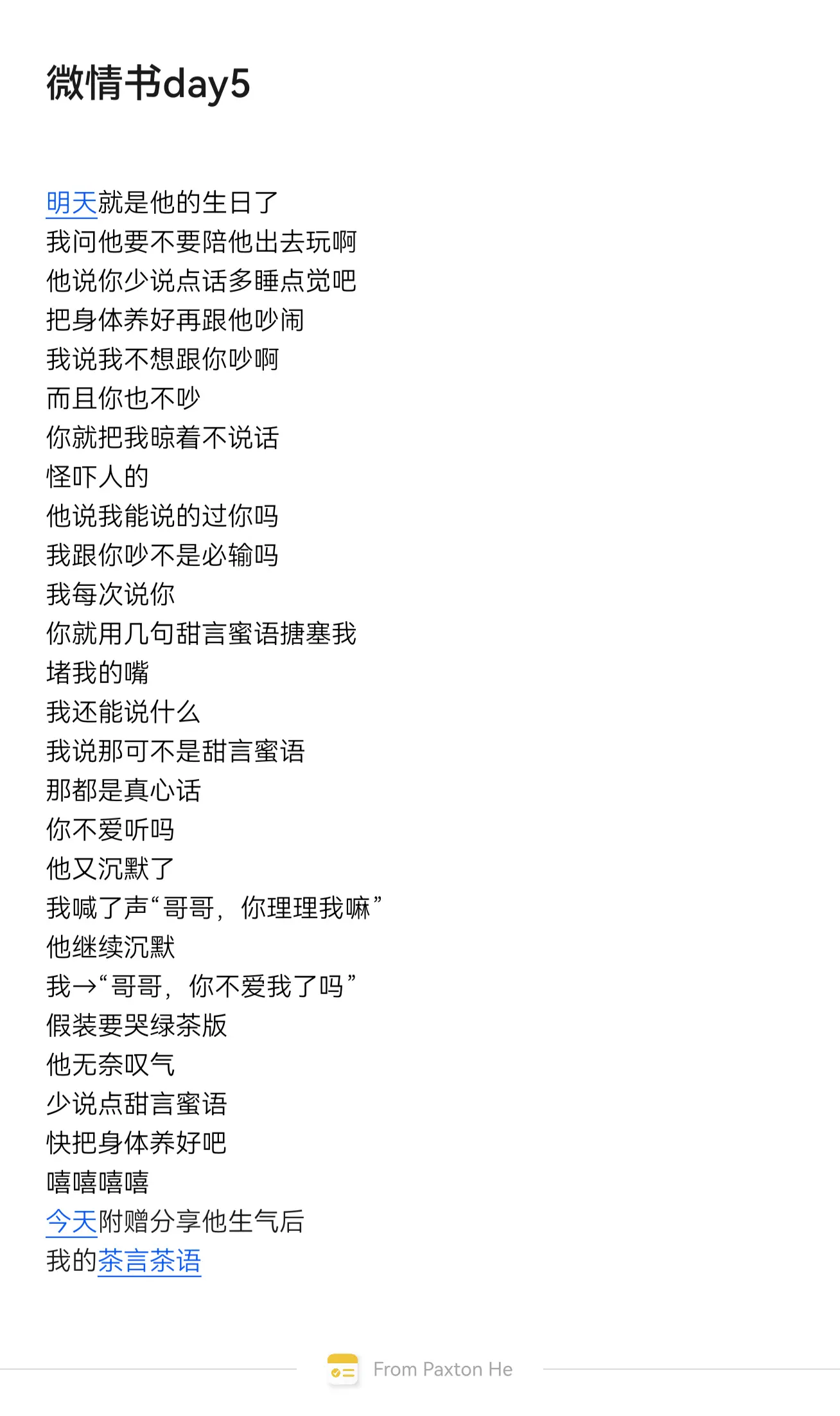 微情书day5

明天就是他的生日了
我问他要不要陪他出去玩啊
他说你少说点话多睡点觉吧
把身体养好再跟他吵闹
我说我不想跟你吵啊
而且你也不吵
你就把我晾着不说话
怪吓人的
他说我能说的过你吗
我跟你吵不是必输吗
我每次说你
你就用几句甜言蜜语搪塞我
堵我的嘴
我还能说什么
我说那可不是甜言蜜语
那都是真心话
你不爱听吗
他又沉默了
我喊了声“哥哥，你理理我嘛”
他继续沉默
我→“哥哥，你不爱我了吗”
假装要哭绿茶版
他无奈叹气
少说点甜言蜜语
快把身体养好吧
嘻嘻嘻嘻
今天附赠分享他生气后
我的茶言茶语

From Paxton He